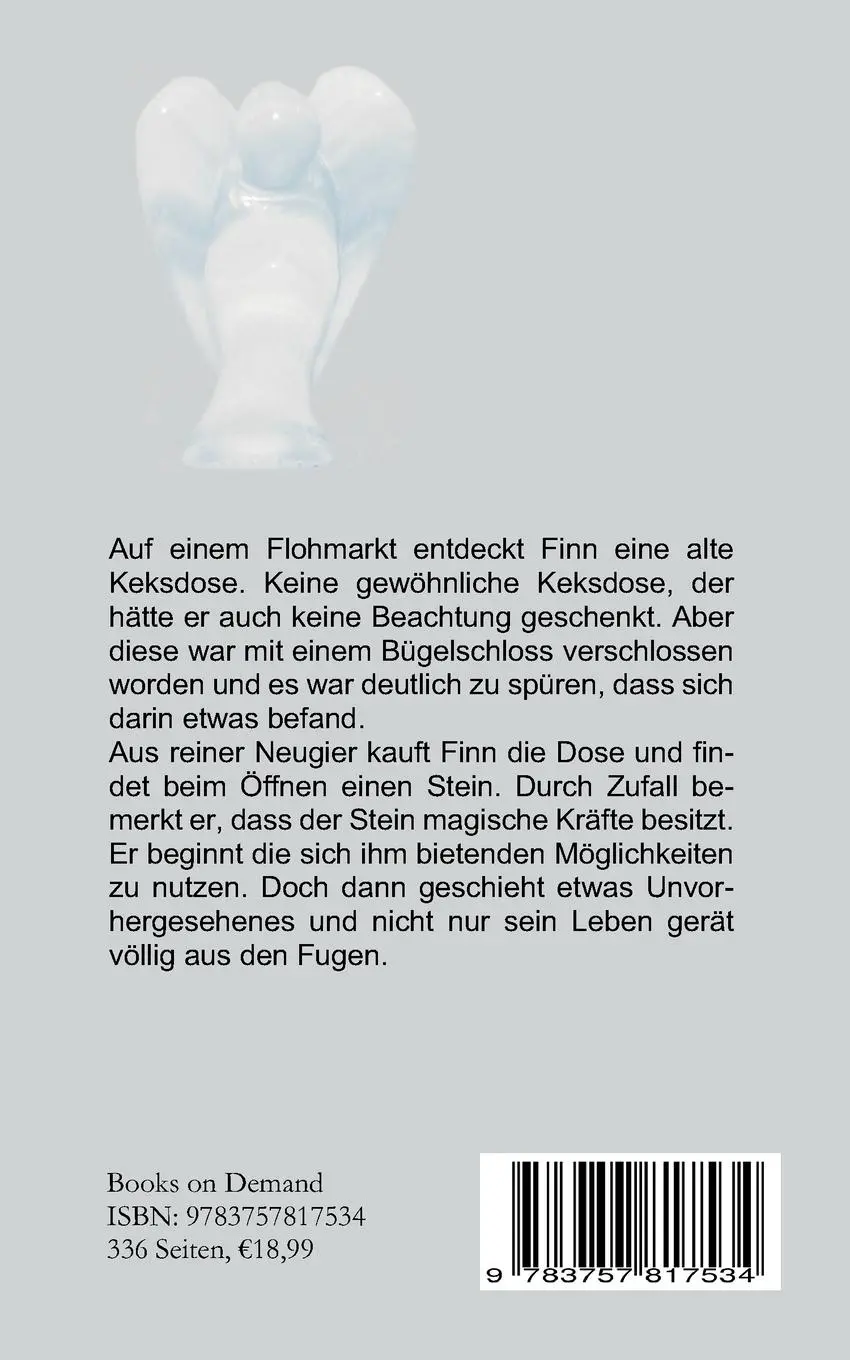 Auf einem Flohmarkt entdeckt Finn eine alte Keksdose. Keine gewöhnliche Keksdose, der hätte er auch keine Beachtung geschenkt. Aber diese war mit einem Bügelschloss verschlossen worden und es war deutlich zu spüren, dass sich darin etwas befand.
Aus reiner Neugier kauft Finn die Dose und findet beim Öffnen einen Stein. Durch Zufall bemerkt er, dass der Stein magische Kräfte besitzt. Er beginnt die sich ihm bietenden Möglichkeiten zu nutzen. Doch dann geschieht etwas Unvorhergesehenes und nicht nur sein Leben gerät völlig aus den Fugen.

Books on Demand
ISBN: 9783757817534
336 Seiten, €18,99

9 783757 817534